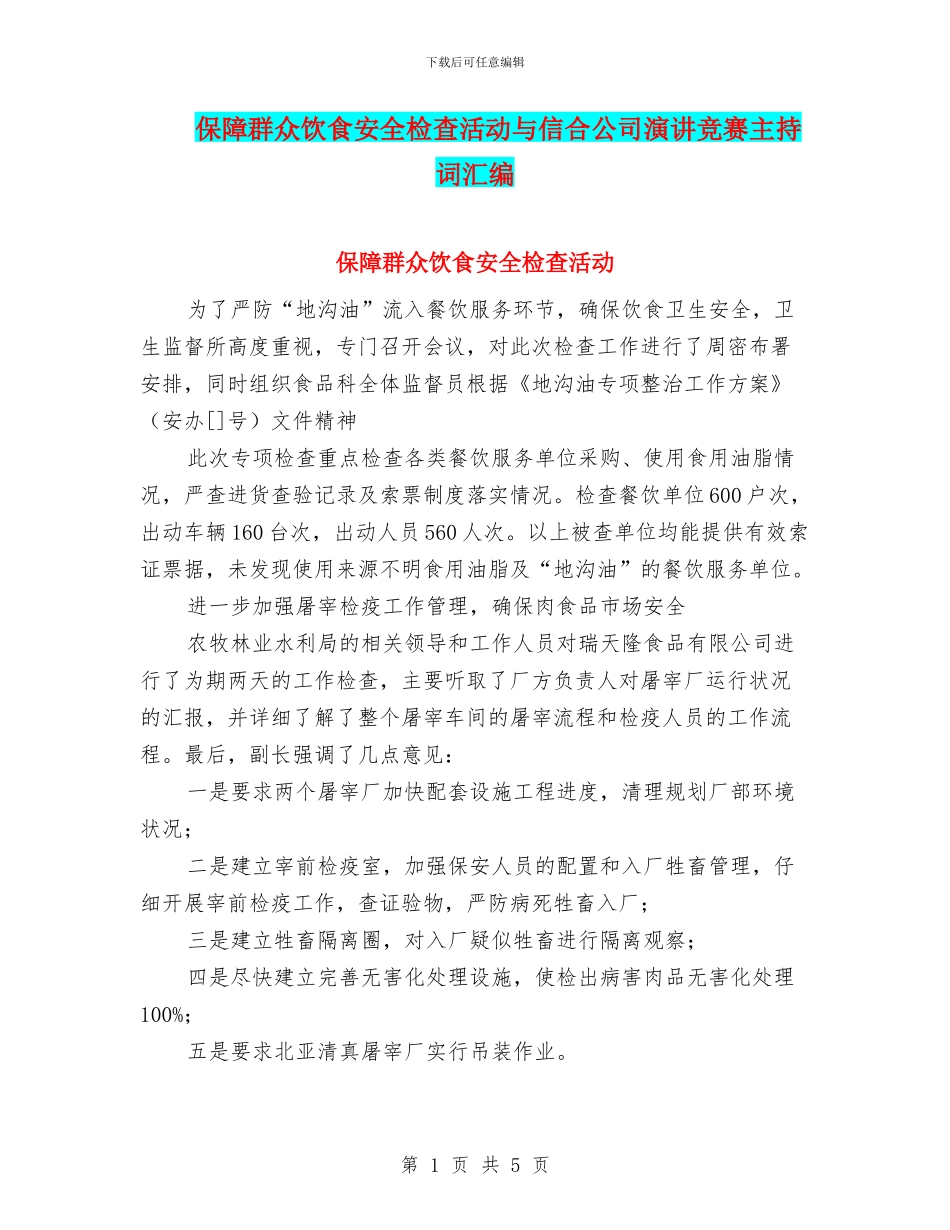 下载后可任意编辑

保障群众饮食安全检查活动与信合公司演讲竞赛主持词汇编

保障群众饮食安全检查活动

为了严防“地沟油”流入餐饮服务环节，确保饮食卫生安全，卫生监督所高度重视，专门召开会议，对此次检查工作进行了周密布署安排，同时组织食品科全体监督员根据《地沟油专项整治工作方案》（安办[]号）文件精神

此次专项检查重点检查各类餐饮服务单位采购、使用食用油脂情况，严查进货查验记录及索票制度落实情况。检查餐饮单位600户次，出动车辆160台次，出动人员560人次。以上被查单位均能提供有效索证票据，未发现使用来源不明食用油脂及“地沟油”的餐饮服务单位。

进一步加强屠宰检疫工作管理，确保肉食品市场安全

农牧林业水利局的相关领导和工作人员对瑞天隆食品有限公司进行了为期两天的工作检查，主要听取了厂方负责人对屠宰厂运行状况的汇报，并详细了解了整个屠宰车间的屠宰流程和检疫人员的工作流程。最后，副长强调了几点意见：

一是要求两个屠宰厂加快配套设施工程进度，清理规划厂部环境状况；

二是建立宰前检疫室，加强保安人员的配置和入厂牲畜管理，仔细开展宰前检疫工作，查证验物，严防病死牲畜入厂；

三是建立牲畜隔离圈，对入厂疑似牲畜进行隔离观察；

四是尽快建立完善无害化处理设施，使检出病害肉品无害化处理100%；

五是要求北亚清真屠宰厂实行吊装作业。

第 1 页 共 5 页